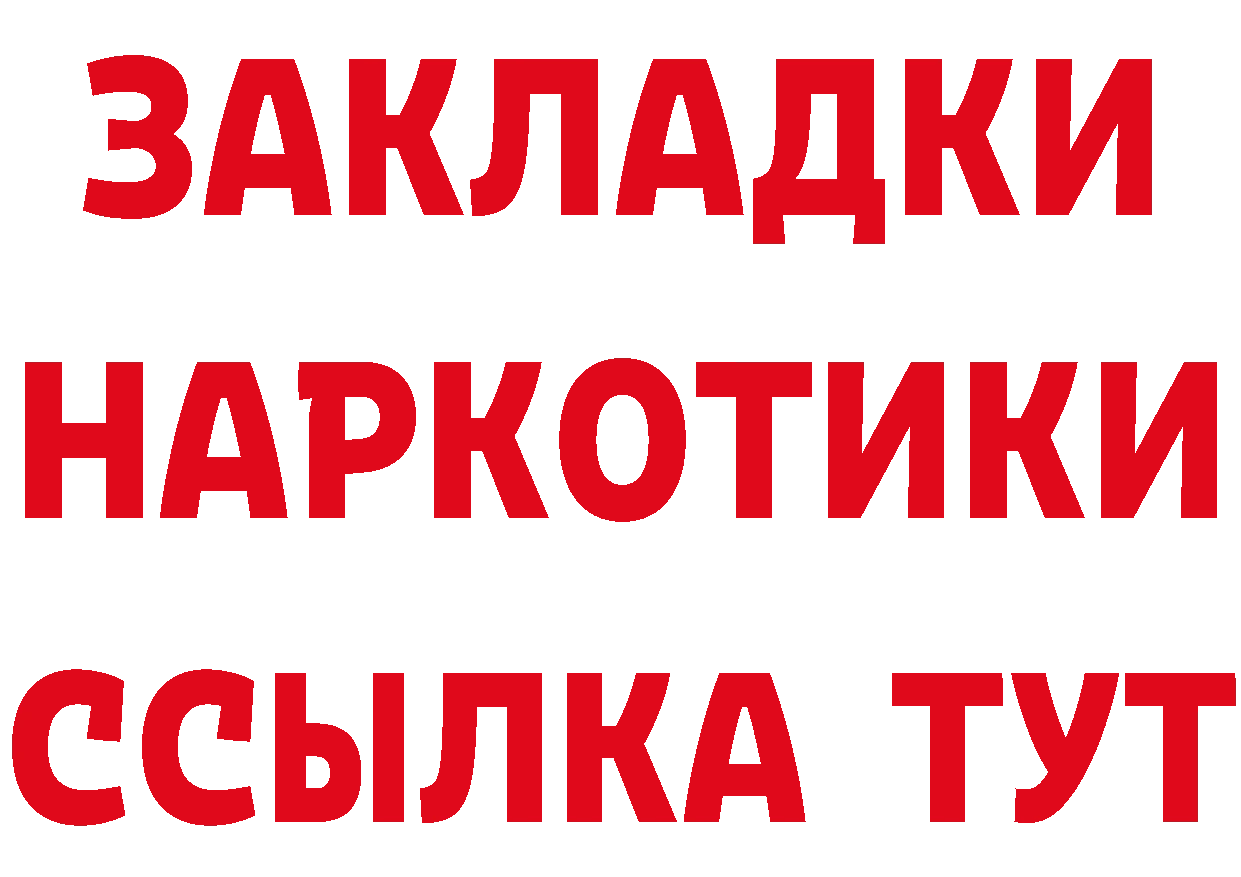 ЗАКЛАДКИ НАРКОТИКИ ССЫЛКА ТУТ